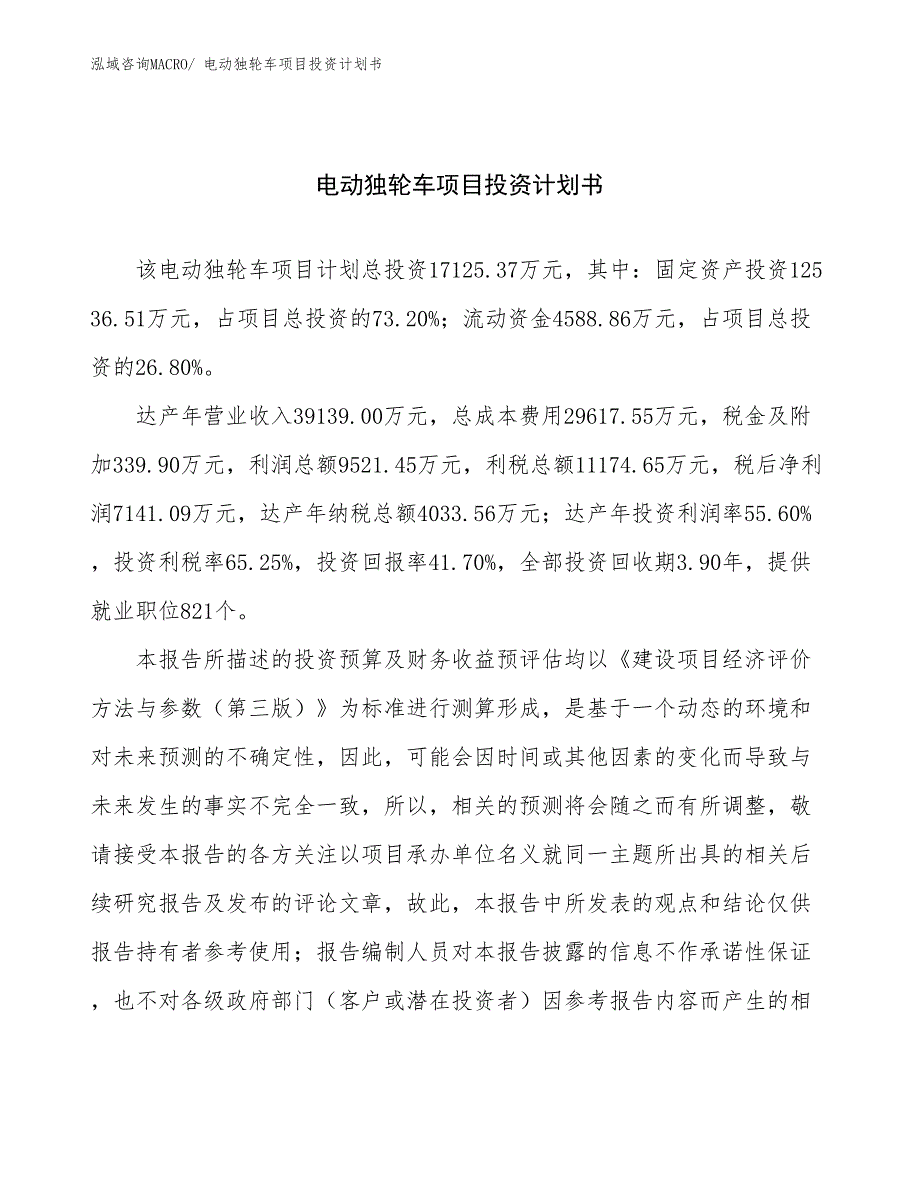 泓域咨询MACRO/ 电动独轮车项目投资计划书

电动独轮车项目投资计划书

该电动独轮车项目计划总投资17125.37万元，其中：固定资产投资12536.51万元，占项目总投资的73.20%；流动资金4588.86万元，占项目总投资的26.80%。

达产年营业收入39139.00万元，总成本费用29617.55万元，税金及附加339.90万元，利润总额9521.45万元，利税总额11174.65万元，税后净利润7141.09万元，达产年纳税总额4033.56万元；达产年投资利润率55.60%，投资利税率65.25%，投资回报率41.70%，全部投资回收期3.90年，提供就业职位821个。

本报告所描述的投资预算及财务收益预评估均以《建设项目经济评价方法与参数（第三版）》为标准进行测算形成，是基于一个动态的环境和对未来预测的不确定性，因此，可能会因时间或其他因素的变化而导致与未来发生的事实不完全一致，所以，相关的预测将会随之而有所调整，敬请接受本报告的各方关注以项目承办单位名义就同一主题所出具的相关后续研究报告及发布的评论文章，故此，本报告中所发表的观点和结论仅供报告持有者参考使用；报告编制人员对本报告披露的信息不作承诺性保证，也不对各级政府部门（客户或潜在投资者）因参考报告内容而产生的相